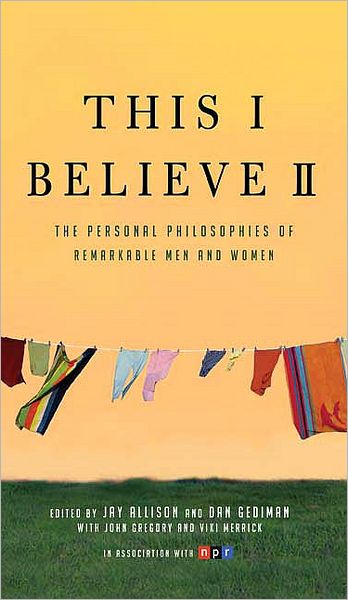 THIS I BELIEVE II

THE PERSONAL PHILOSOPHIES OF REMARKABLE MEN AND WOMEN

EDITED BY JAY ALLISON AND DAN GEDIMAN
WITH JOHN GREGORY AND VIKI MERRICK

IN ASSOCIATION WITH npr